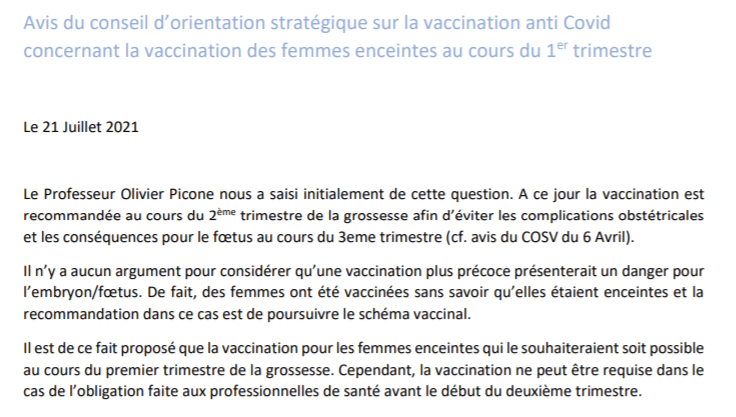 Avis du conseil d'orientation stratégique sur la vaccination anti Covid concernant la vaccination des femmes enceintes au cours du 1$^{er}$ trimestre

Le 21 Juillet 2021

Le Professeur Olivier Picone nous a saisi initialement de cette question. A ce jour la vaccination est recommandée au cours du 2$^{ème}$ trimestre de la grossesse afin d'éviter les complications obstétricales et les conséquences pour le fœtus au cours du 3eme trimestre (cf. avis du COSV du 6 Avril).

Il n'y a aucun argument pour considérer qu'une vaccination plus précoce présenterait un danger pour l'embryon/fœtus. De fait, des femmes ont été vaccinées sans savoir qu'elles étaient enceintes et la recommandation dans ce cas est de poursuivre le schéma vaccinal.

Il est de ce fait proposé que la vaccination pour les femmes enceintes qui le souhaiteraient soit possible au cours du premier trimestre de la grossesse. Cependant, la vaccination ne peut être requise dans le cas de l'obligation faite aux professionnelles de santé avant le début du deuxième trimestre.